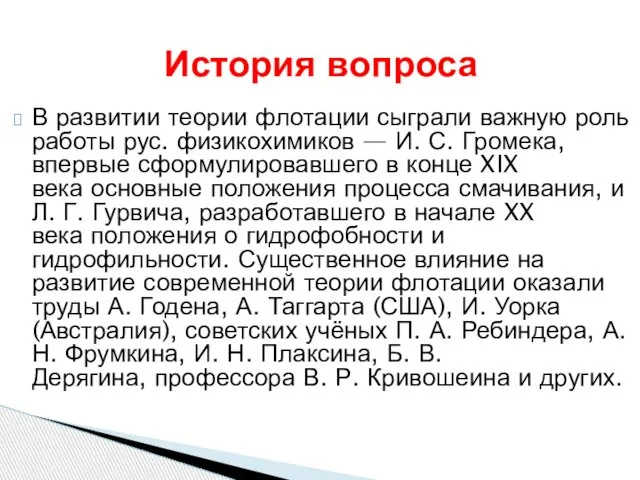 История вопроса

В развитии теории флотации сыграли важную роль работы рус. физикохимиков — И. С. Громека, впервые сформулировавшего в конце XIX века основные положения процесса смачивания, и Л. Г. Гурвича, разработавшего в начале XX века положения о гидрофобности и гидрофильности. Существенное влияние на развитие современной теории флотации оказали труды А. Годена, А. Таггарта (США), И. Уорка (Австралия), советских учёных П. А. Ребиндера, А. Н. Фрумкина, И. Н. Плаксина, Б. В. Дерягина, профессора В. Р. Кривошеина и других.